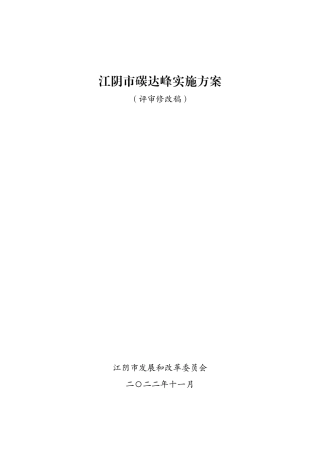 江阴市碳达峰实施方案

（评审修改稿）

江阴市发展和改革委员会

二〇二二年十一月